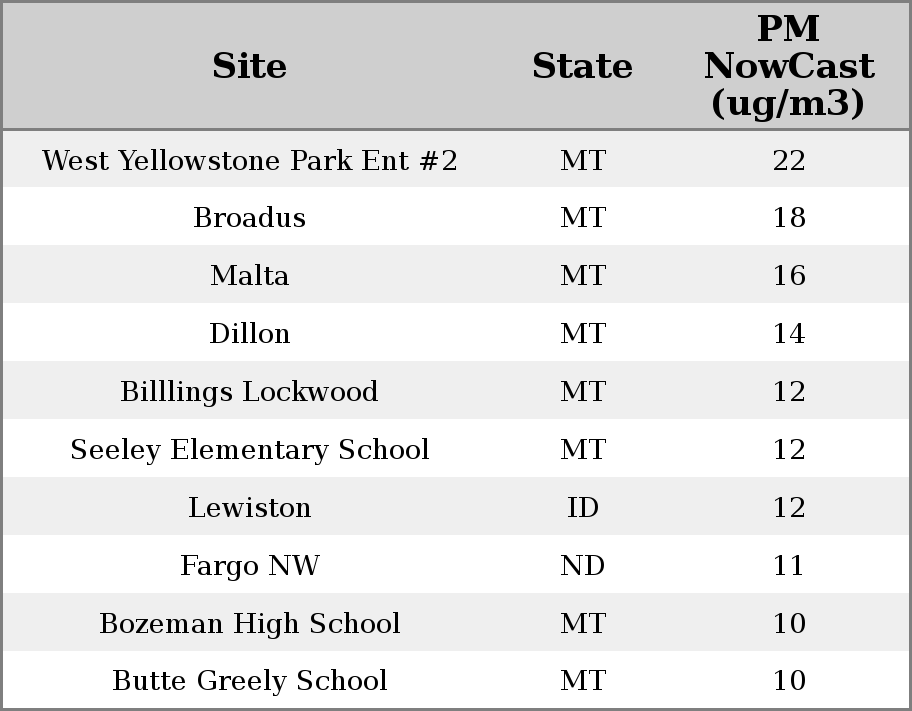 | Site | State | PM NowCast (ug/m3) |
|---|---|---|
| West Yellowstone Park Ent #2 | MT | 22 |
| Broadus | MT | 18 |
| Malta | MT | 16 |
| Dillon | MT | 14 |
| Billlings Lockwood | MT | 12 |
| Seeley Elementary School | MT | 12 |
| Lewiston | ID | 12 |
| Fargo NW | ND | 11 |
| Bozeman High School | MT | 10 |
| Butte Greely School | MT | 10 |